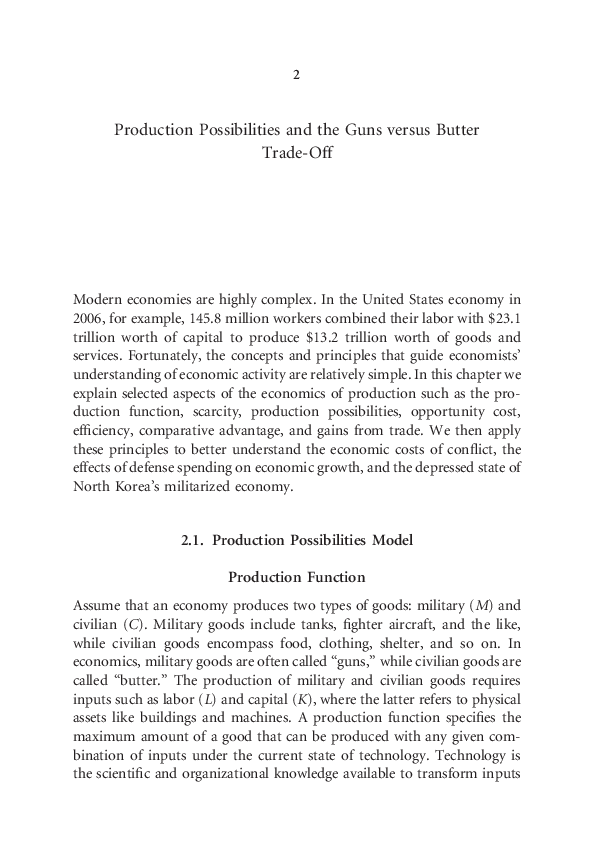 2

Production Possibilities and the Guns versus Butter Trade-Off

Modern economies are highly complex. In the United States economy in 2006, for example, 145.8 million workers combined their labor with \$23.1 trillion worth of capital to produce \$13.2 trillion worth of goods and services. Fortunately, the concepts and principles that guide economists' understanding of economic activity are relatively simple. In this chapter we explain selected aspects of the economics of production such as the production function, scarcity, production possibilities, opportunity cost, efficiency, comparative advantage, and gains from trade. We then apply these principles to better understand the economic costs of conflict, the effects of defense spending on economic growth, and the depressed state of North Korea's militarized economy.

2.1. Production Possibilities Model

Production Function

Assume that an economy produces two types of goods: military ($M$) and civilian ($C$). Military goods include tanks, fighter aircraft, and the like, while civilian goods encompass food, clothing, shelter, and so on. In economics, military goods are often called "guns," while civilian goods are called "butter." The production of military and civilian goods requires inputs such as labor ($L$) and capital ($K$), where the latter refers to physical assets like buildings and machines. A production function specifies the maximum amount of a good that can be produced with any given combination of inputs under the current state of technology. Technology is the scientific and organizational knowledge available to transform inputs